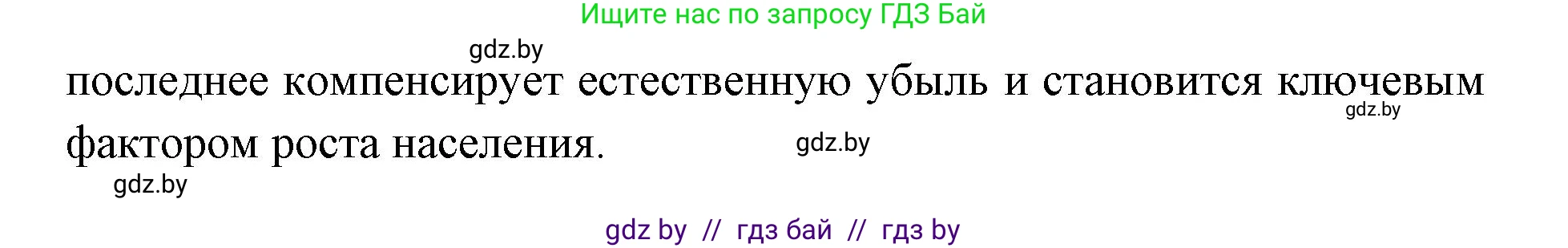 Ищите нас по запросу ГДЗ Бай

gdz.by

последнее компенсирует естественную убыль и становится ключевым фактором роста населения.

gdz.by

gdz.by

gdz.by

gdz by // гдз бай // гдз by